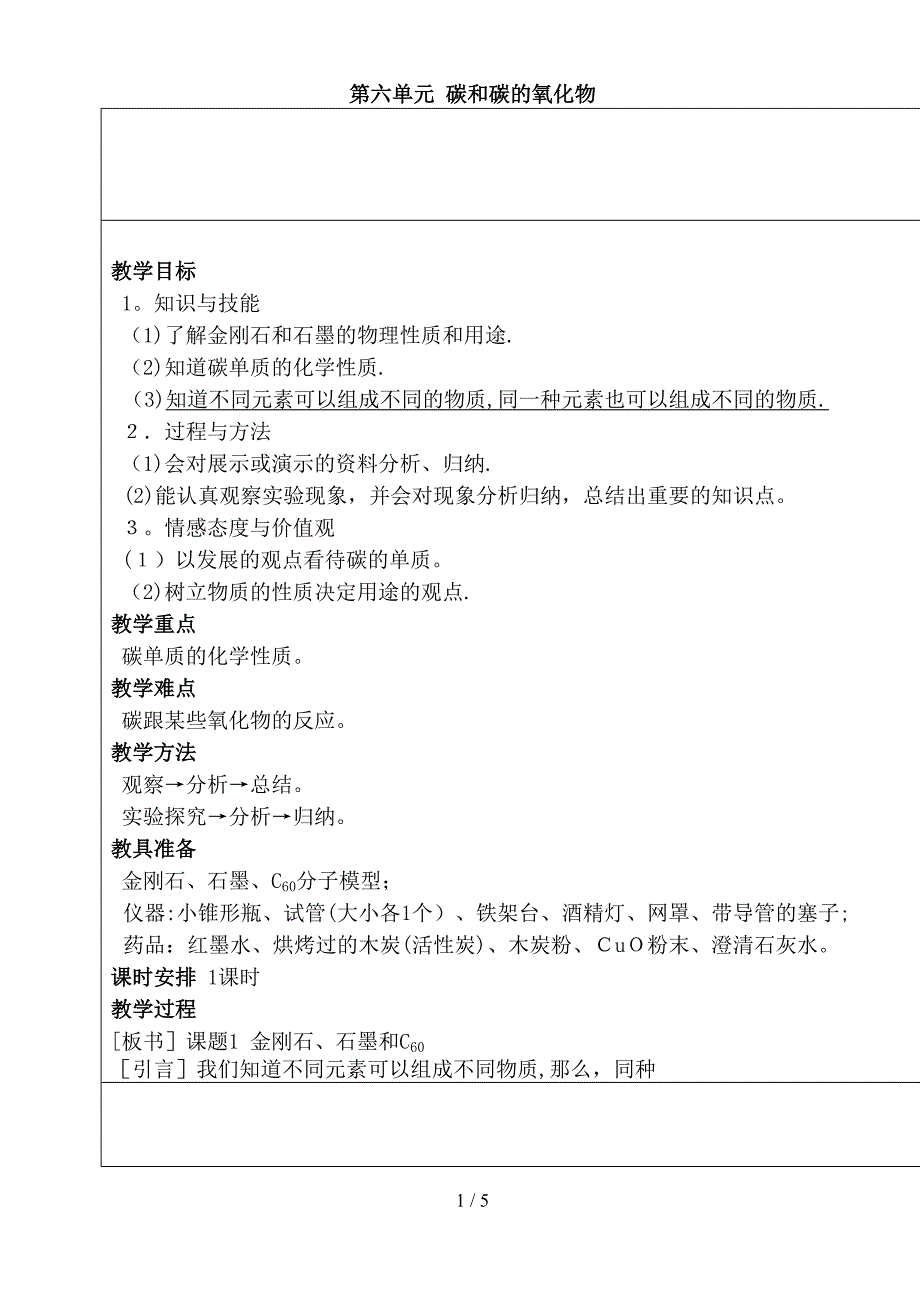 第六单元 碳和碳的氧化物

教学目标
1。知识与技能
(1)了解金刚石和石墨的物理性质和用途.
(2)知道碳单质的化学性质.
(3)知道不同元素可以组成不同的物质,同一种元素也可以组成不同的物质.
2．过程与方法
(1)会对展示或演示的资料分析、归纳.
(2)能认真观察实验现象，并会对现象分析归纳，总结出重要的知识点。
3。情感态度与价值观
(1)以发展的观点看待碳的单质。
(2)树立物质的性质决定用途的观点.
教学重点
碳单质的化学性质。
教学难点
碳跟某些氧化物的反应。
教学方法
观察→分析→总结。
实验探究→分析→归纳。
教具准备
金刚石、石墨、$C_{60}$分子模型;
仪器:小锥形瓶、试管(大小各1个)、铁架台、酒精灯、网罩、带导管的塞子;
药品：红墨水、烘烤过的木炭(活性炭)、木炭粉、CuO粉末、澄清石灰水。
课时安排 1课时
教学过程
[板书]课题1 金刚石、石墨和$C_{60}$
[引言]我们知道不同元素可以组成不同物质,那么，同种

1 / 5